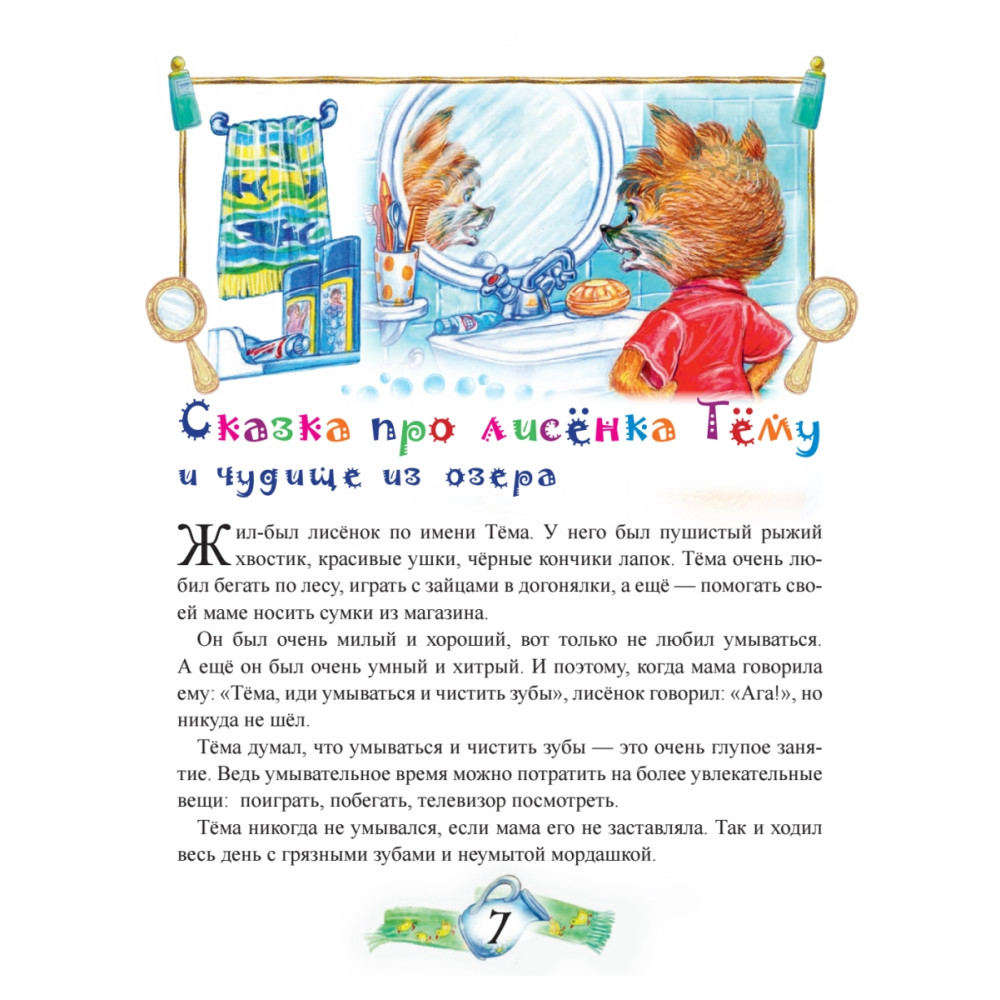 Сказка про лисёнка Тёму
и чудище из озера

Жил-был лисёнок по имени Тёма. У него был пушистый рыжий хвостик, красивые ушки, чёрные кончики лапок. Тёма очень любил бегать по лесу, играть с зайцами в догонялки, а ещё — помогать своей маме носить сумки из магазина.

Он был очень милый и хороший, вот только не любил умываться. А ещё он был очень умный и хитрый. И поэтому, когда мама говорила ему: «Тёма, иди умываться и чистить зубы», лисёнок говорил: «Ага!», но никуда не шёл.

Тёма думал, что умываться и чистить зубы — это очень глупое занятие. Ведь умывательное время можно потратить на более увлекательные вещи: поиграть, побегать, телевизор посмотреть.

Тёма никогда не умывался, если мама его не заставляла. Так и ходил весь день с грязными зубами и неумытой мордашкой.

7